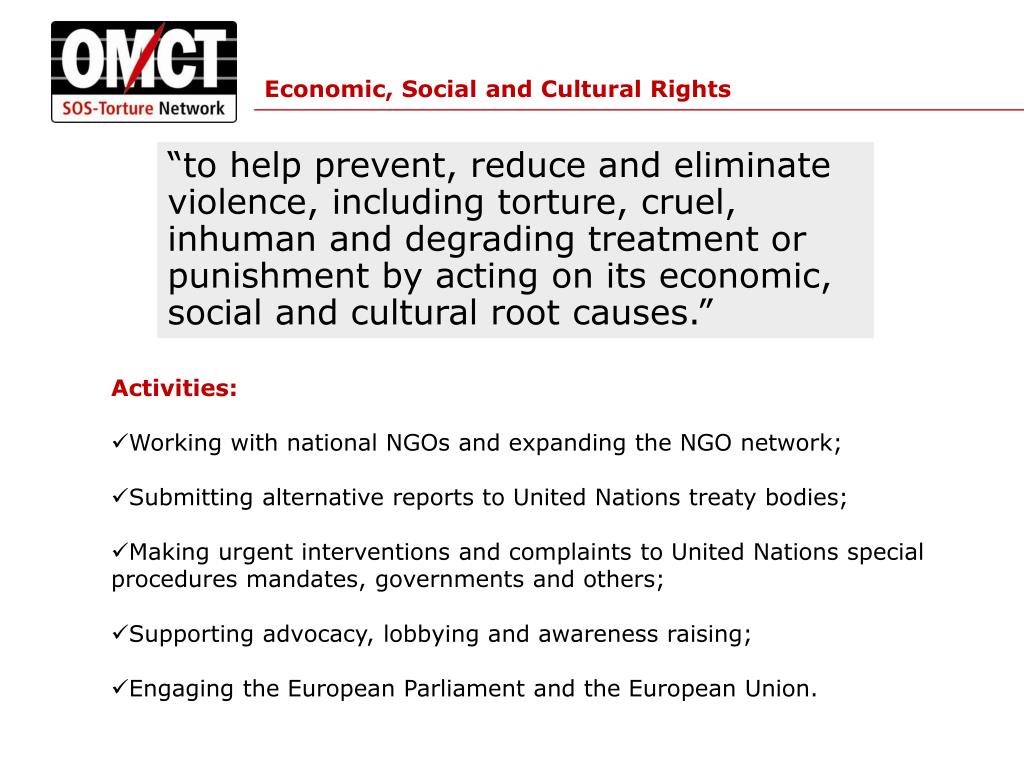 OMCT
SOS-Torture Network

Economic, Social and Cultural Rights

“to help prevent, reduce and eliminate violence, including torture, cruel, inhuman and degrading treatment or punishment by acting on its economic, social and cultural root causes.”

Activities:

✓Working with national NGOs and expanding the NGO network;

✓Submitting alternative reports to United Nations treaty bodies;

✓Making urgent interventions and complaints to United Nations special procedures mandates, governments and others;

✓Supporting advocacy, lobbying and awareness raising;

✓Engaging the European Parliament and the European Union.